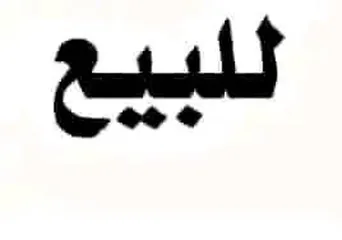 للبيع